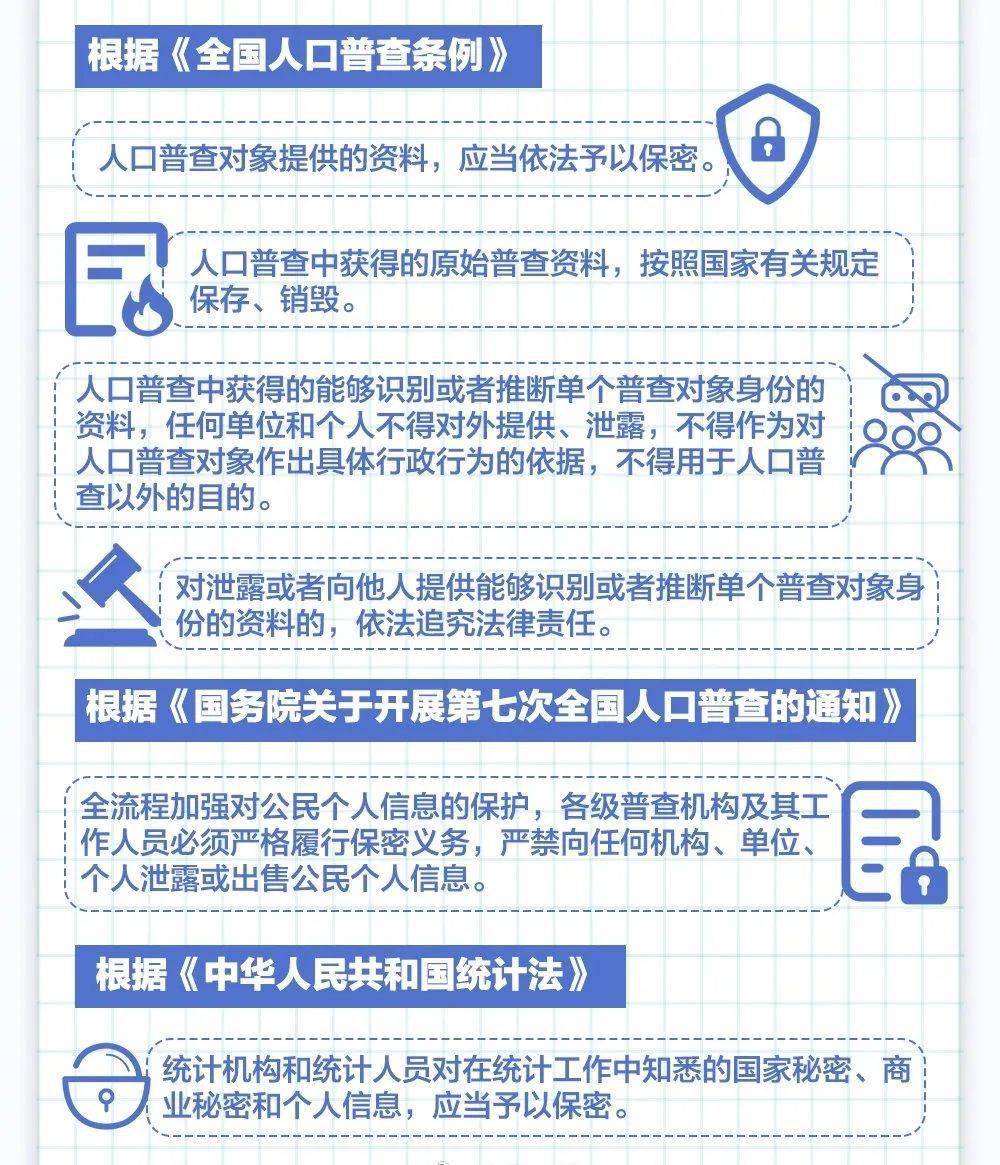 根据《全国人口普查条例》

人口普查对象提供的资料，应当依法予以保密。

人口普查中获得的原始普查资料，按照国家有关规定保存、销毁。

人口普查中获得的能够识别或者推断单个普查对象身份的资料，任何单位和个人不得对外提供、泄露，不得作为对人口普查对象作出具体行政行为的依据，不得用于人口普查以外的目的。

对泄露或者向他人提供能够识别或者推断单个普查对象身份的资料的，依法追究法律责任。

根据《国务院关于开展第七次全国人口普查的通知》

全流程加强对公民个人信息的保护，各级普查机构及其工作人员必须严格履行保密义务，严禁向任何机构、单位、个人泄露或出售公民个人信息。

根据《中华人民共和国统计法》

统计机构和统计人员对在统计工作中知悉的国家秘密、商业秘密和个人信息，应当予以保密。